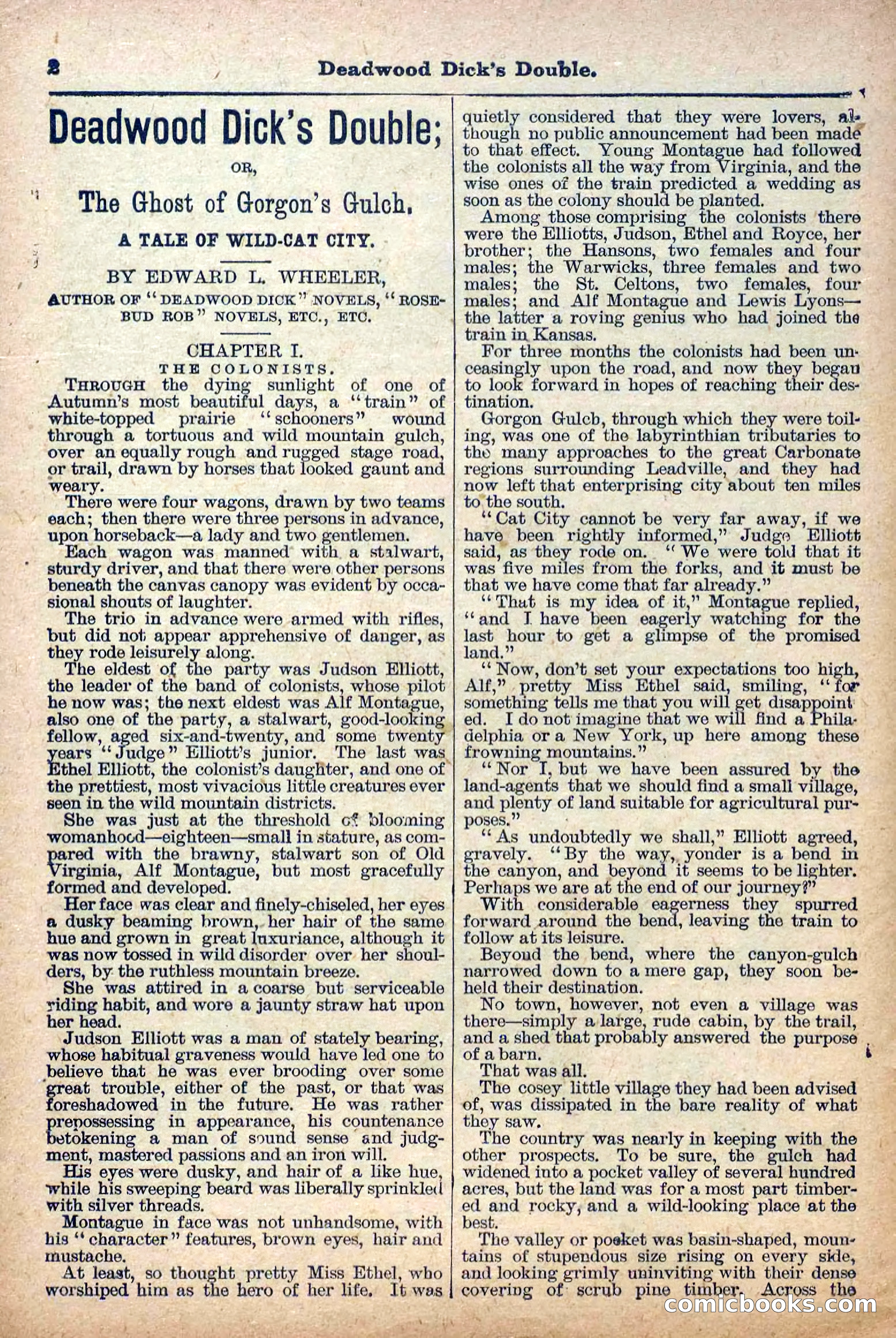 2 Deadwood Dick's Double.

Deadwood Dick's Double;

OR,

The Ghost of Gorgon's Gulch.

A TALE OF WILD-CAT CITY.

BY EDWARD L. WHEELER,

AUTHOR OF "DEADWOOD DICK" NOVELS, "ROSEBUD ROB" NOVELS, ETC., ETC.

CHAPTER I.
THE COLONISTS.

THROUGH the dying sunlight of one of Autumn's most beautiful days, a "train" of white-topped prairie "schooners" wound through a tortuous and wild mountain gulch, over an equally rough and rugged stage road, or trail, drawn by horses that looked gaunt and weary.

There were four wagons, drawn by two teams each; then there were three persons in advance, upon horseback—a lady and two gentlemen.

Each wagon was manned with a stalwart, sturdy driver, and that there were other persons beneath the canvas canopy was evident by occasional shouts of laughter.

The trio in advance were armed with rifles, but did not appear apprehensive of danger, as they rode leisurely along.

The eldest of the party was Judson Elliott, the leader of the band of colonists, whose pilot he now was; the next eldest was Alf Montague, also one of the party, a stalwart, good-looking fellow, aged six-and-twenty, and some twenty years "Judge" Elliott's junior. The last was Ethel Elliott, the colonist's daughter, and one of the prettiest, most vivacious little creatures ever seen in the wild mountain districts.

She was just at the threshold of blooming womanhood—eighteen—small in stature, as compared with the brawny, stalwart son of Old Virginia, Alf Montague, but most gracefully formed and developed.

Her face was clear and finely-chiseled, her eyes a dusky beaming brown, her hair of the same hue and grown in great luxuriance, although it was now tossed in wild disorder over her shoulders, by the ruthless mountain breeze.

She was attired in a coarse but serviceable riding habit, and wore a jaunty straw hat upon her head.

Judson Elliott was a man of stately bearing, whose habitual graveness would have led one to believe that he was ever brooding over some great trouble, either of the past, or that was foreshadowed in the future. He was rather prepossessing in appearance, his countenance betokening a man of sound sense and judgment, mastered passions and an iron will.

His eyes were dusky, and hair of a like hue, while his sweeping beard was liberally sprinkled with silver threads.

Montague in face was not unhandsome, with his "character" features, brown eyes, hair and mustache.

At least, so thought pretty Miss Ethel, who worshiped him as the hero of her life. It was quietly considered that they were lovers, although no public announcement had been made to that effect. Young Montague had followed the colonists all the way from Virginia, and the wise ones of the train predicted a wedding as soon as the colony should be planted.

Among those comprising the colonists there were the Elliotts, Judson, Ethel and Royce, her brother; the Hansons, two females and four males; the Warwicks, three females and two males; the St. Celtons, two females, four males; and Alf Montague and Lewis Lyons—the latter a roving genius who had joined the train in Kansas.

For three months the colonists had been unceasingly upon the road, and now they began to look forward in hopes of reaching their destination.

Gorgon Gulch, through which they were toiling, was one of the labyrinthian tributaries to the many approaches to the great Carbonate regions surrounding Leadville, and they had now left that enterprising city about ten miles to the south.

"Cat City cannot be very far away, if we have been rightly informed," Judge Elliott said, as they rode on. "We were told that it was five miles from the forks, and it must be that we have come that far already."

"That is my idea of it," Montague replied, "and I have been eagerly watching for the last hour to get a glimpse of the promised land."

"Now, don't set your expectations too high, Alf," pretty Miss Ethel said, smiling, "for something tells me that you will get disappointed. I do not imagine that we will find a Philadelphia or a New York, up here among these frowning mountains."

"Nor I, but we have been assured by the land-agents that we should find a small village, and plenty of land suitable for agricultural purposes."

"As undoubtedly we shall," Elliott agreed, gravely. "By the way, yonder is a bend in the canyon, and beyond it seems to be lighter. Perhaps we are at the end of our journey?"

With considerable eagerness they spurred forward around the bend, leaving the train to follow at its leisure.

Beyond the bend, where the canyon-gulch narrowed down to a mere gap, they soon beheld their destination.

No town, however, not even a village was there—simply a large, rude cabin, by the trail, and a shed that probably answered the purpose of a barn.

That was all.

The cosey little village they had been advised of, was dissipated in the bare reality of what they saw.

The country was nearly in keeping with the other prospects. To be sure, the gulch had widened into a pocket valley of several hundred acres, but the land was for a most part timbered and rocky, and a wild-looking place at the best.

The valley or pocket was basin-shaped, mountains of stupendous size rising on every side, and looking grimly uninviting with their dense covering of scrub pine timber. Across the

comicbooks.com